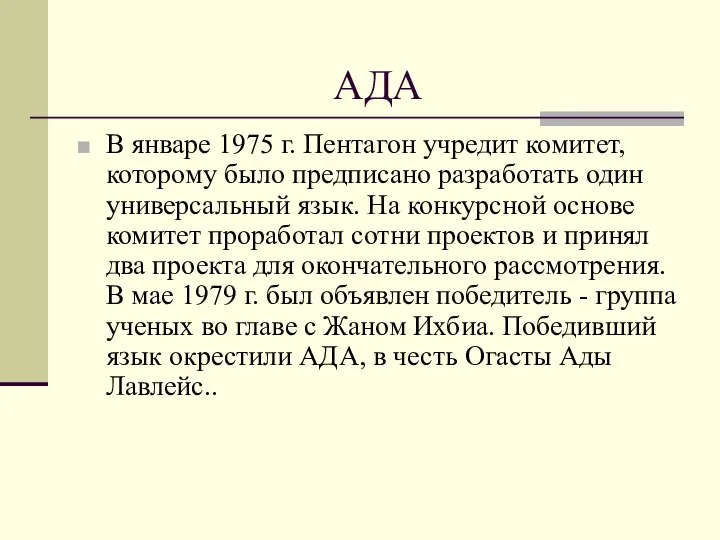 АДА

В январе 1975 г. Пентагон учредит комитет, которому было предписано разработать один универсальный язык. На конкурсной основе комитет проработал сотни проектов и принял два проекта для окончательного рассмотрения. В мае 1979 г. был объявлен победитель - группа ученых во главе с Жаном Ихбиа. Победивший язык окрестили АДА, в честь Огасты Ады Лавлейс..